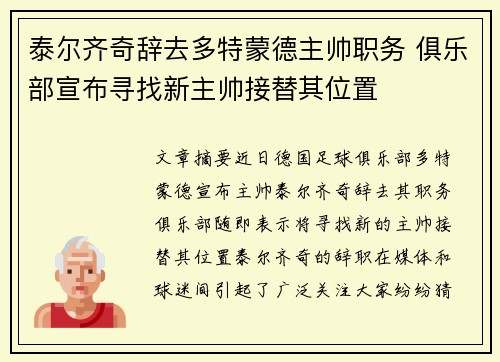 泰尔齐奇辞去多特蒙德主帅职务 俱乐部宣布寻找新主帅接替其位置

文章摘要近日德国足球俱乐部多特蒙德宣布主帅泰尔齐奇辞去其职务俱乐部随即表示将寻找新的主帅接替其位置泰尔齐奇的辞职在媒体和球迷间引起了广泛关注大家纷纷猜